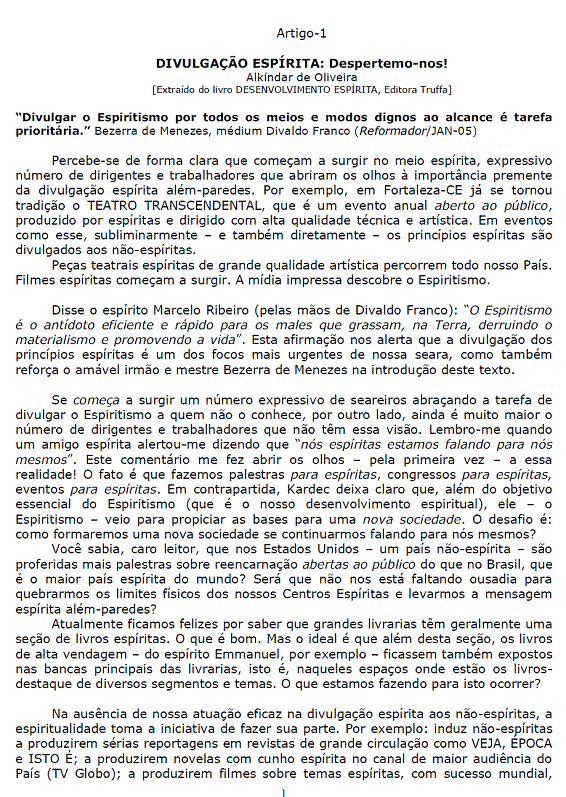 Artigo-1

DIVULGAÇÃO ESPÍRITA: Despertemo-nos!
Alkíndar de Oliveira
[Extraído do livro DESENVOLVIMENTO ESPÍRITA, Editora Truffa]

"Divulgar o Espiritismo por todos os meios e modos dignos ao alcance é tarefa prioritária." Bezerra de Menezes, médium Divaldo Franco (Reformador/JAN-05)

Percebe-se de forma clara que começam a surgir no meio espírita, expressivo número de dirigentes e trabalhadores que abriram os olhos à importância premente da divulgação espírita além-paredes. Por exemplo, em Fortaleza-CE já se tornou tradição o TEATRO TRANSCENDENTAL, que é um evento anual aberto ao público, produzido por espíritas e dirigido com alta qualidade técnica e artística. Em eventos como esse, subliminarmente – e também diretamente – os princípios espíritas são divulgados aos não-espíritas.
Peças teatrais espíritas de grande qualidade artística percorrem todo nosso País. Filmes espíritas começam a surgir. A mídia impressa descobre o Espiritismo.

Disse o espírito Marcelo Ribeiro (pelas mãos de Divaldo Franco): "O Espiritismo é o antídoto eficiente e rápido para os males que grassam, na Terra, derruindo o materialismo e promovendo a vida". Esta afirmação nos alerta que a divulgação dos princípios espíritas é um dos focos mais urgentes de nossa seara, como também reforça o amável irmão e mestre Bezerra de Menezes na introdução deste texto.

Se começa a surgir um número expressivo de seareiros abraçando a tarefa de divulgar o Espiritismo a quem não o conhece, por outro lado, ainda é muito maior o número de dirigentes e trabalhadores que não têm essa visão. Lembro-me quando um amigo espírita alertou-me dizendo que "nós espíritas estamos falando para nós mesmos". Este comentário me fez abrir os olhos – pela primeira vez – a essa realidade! O fato é que fazemos palestras para espíritas, congressos para espíritas, eventos para espíritas. Em contrapartida, Kardec deixa claro que, além do objetivo essencial do Espiritismo (que é o nosso desenvolvimento espiritual), ele – o Espiritismo – veio para propiciar as bases para uma nova sociedade. O desafio é: como formaremos uma nova sociedade se continuarmos falando para nós mesmos?
Você sabia, caro leitor, que nos Estados Unidos – um país não-espírita – são proferidas mais palestras sobre reencarnação abertas ao público do que no Brasil, que é o maior país espírita do mundo? Será que não nos está faltando ousadia para quebrarmos os limites físicos dos nossos Centros Espíritas e levarmos a mensagem espírita além-paredes?
Atualmente ficamos felizes por saber que grandes livrarias têm geralmente uma seção de livros espíritas. O que é bom. Mas o ideal é que além desta seção, os livros de alta vendagem – do espírito Emmanuel, por exemplo – ficassem também expostos nas bancas principais das livrarias, isto é, naqueles espaços onde estão os livros-destaque de diversos segmentos e temas. O que estamos fazendo para isto ocorrer?

Na ausência de nossa atuação eficaz na divulgação espírita aos não-espíritas, a espiritualidade toma a iniciativa de fazer sua parte. Por exemplo: induz não-espíritas a produzirem sérias reportagens em revistas de grande circulação como VEJA, ÉPOCA e ISTO É; a produzirem novelas com cunho espírita no canal de maior audiência do País (TV Globo); a produzirem filmes sobre temas espíritas, com sucesso mundial,

1